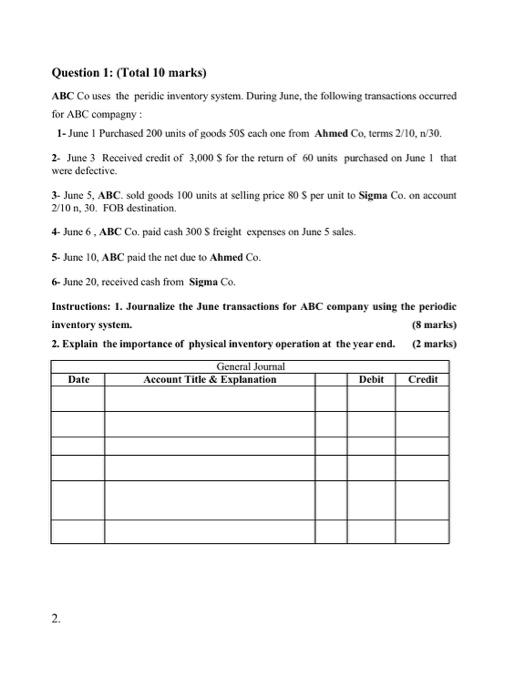 Question 1: (Total 10 marks)

ABC Co uses the peridic inventory system. During June, the following transactions occurred for ABC compagny :

1- June 1 Purchased 200 units of goods 50$ each one from Ahmed Co, terms 2/10, n/30.

2- June 3 Received credit of 3,000 $ for the return of 60 units purchased on June 1 that were defective.

3- June 5, ABC. sold goods 100 units at selling price 80 $ per unit to Sigma Co. on account 2/10 n, 30. FOB destination.

4- June 6 , ABC Co. paid cash 300 $ freight expenses on June 5 sales.

5- June 10, ABC paid the net due to Ahmed Co.

6- June 20, received cash from Sigma Co.

Instructions: 1. Journalize the June transactions for ABC company using the periodic inventory system. (8 marks)

2. Explain the importance of physical inventory operation at the year end. (2 marks)

General Journal

| Date | Account Title & Explanation | | Debit | Credit |
|---|---|---|---|---|
| | | | | |
| | | | | |
| | | | | |
| | | | | |
| | | | | |
| | | | | |

2.